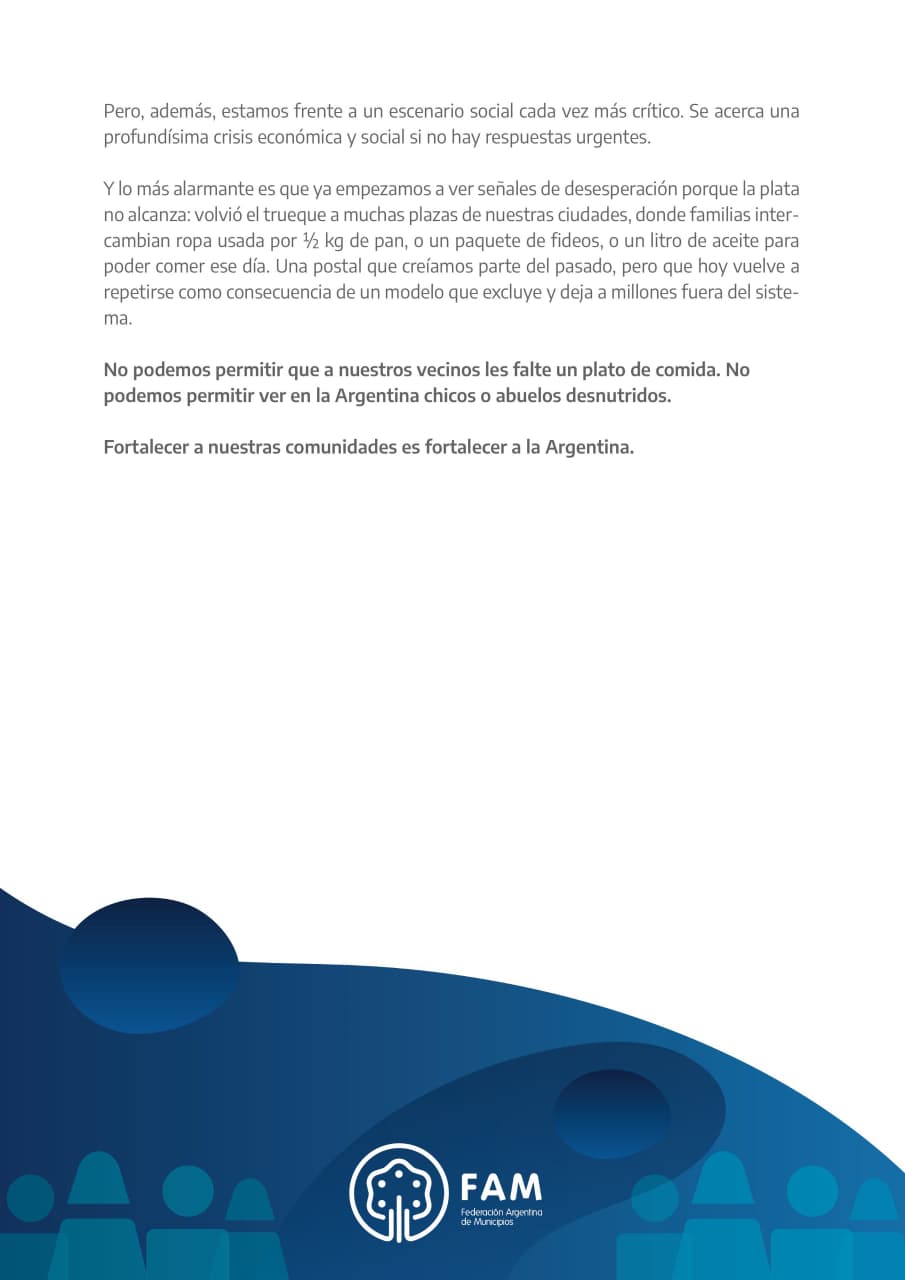 Pero, además, estamos frente a un escenario social cada vez más crítico. Se acerca una profundísima crisis económica y social si no hay respuestas urgentes.

Y lo más alarmante es que ya empezamos a ver señales de desesperación porque la plata no alcanza: volvió el trueque a muchas plazas de nuestras ciudades, donde familias intercambian ropa usada por ½ kg de pan, o un paquete de fideos, o un litro de aceite para poder comer ese día. Una postal que creíamos parte del pasado, pero que hoy vuelve a repetirse como consecuencia de un modelo que excluye y deja a millones fuera del sistema.

No podemos permitir que a nuestros vecinos les falte un plato de comida. No podemos permitir ver en la Argentina chicos o abuelos desnutridos.

Fortalecer a nuestras comunidades es fortalecer a la Argentina.

FAM
Federación Argentina
de Municipios